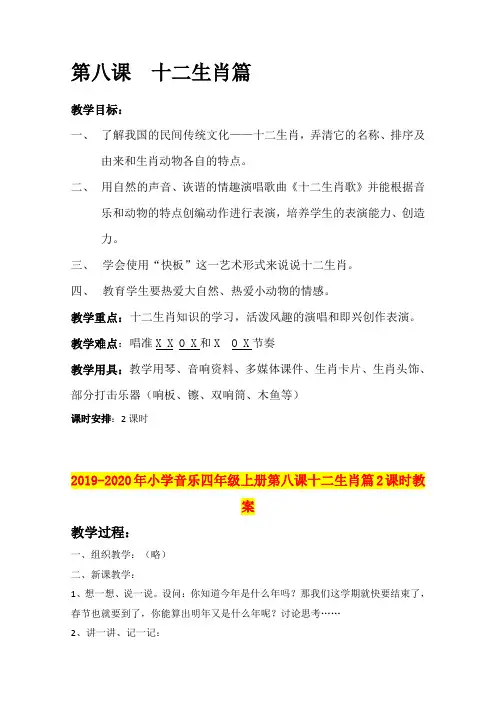 第八课　十二生肖篇

教学目标：

一、　了解我国的民间传统文化——十二生肖，弄清它的名称、排序及由来和生肖动物各自的特点。

二、　用自然的声音、诙谐的情趣演唱歌曲《十二生肖歌》并能根据音乐和动物的特点创编动作进行表演，培养学生的表演能力、创造力。

三、　学会使用“快板”这一艺术形式来说说十二生肖。

四、　教育学生要热爱大自然、热爱小动物的情感。

教学重点：十二生肖知识的学习，活泼风趣的演唱和即兴创作表演。

教学难点：唱准 X X 0 X 和 X　0 X 节奏

教学用具：教学用琴、音响资料、多媒体课件、生肖卡片、生肖头饰、部分打击乐器（响板、镲、双响筒、木鱼等）

课时安排：2 课时

2019-2020年小学音乐四年级上册第八课十二生肖篇2课时教案

教学过程：

一、组织教学：（略）

二、新课教学：

1、想一想、说一说。设问：你知道今年是什么年吗？那我们这学期就快要结束了，春节也就要到了，你能算出明年又是什么年呢？讨论思考……

2、讲一讲、记一记：